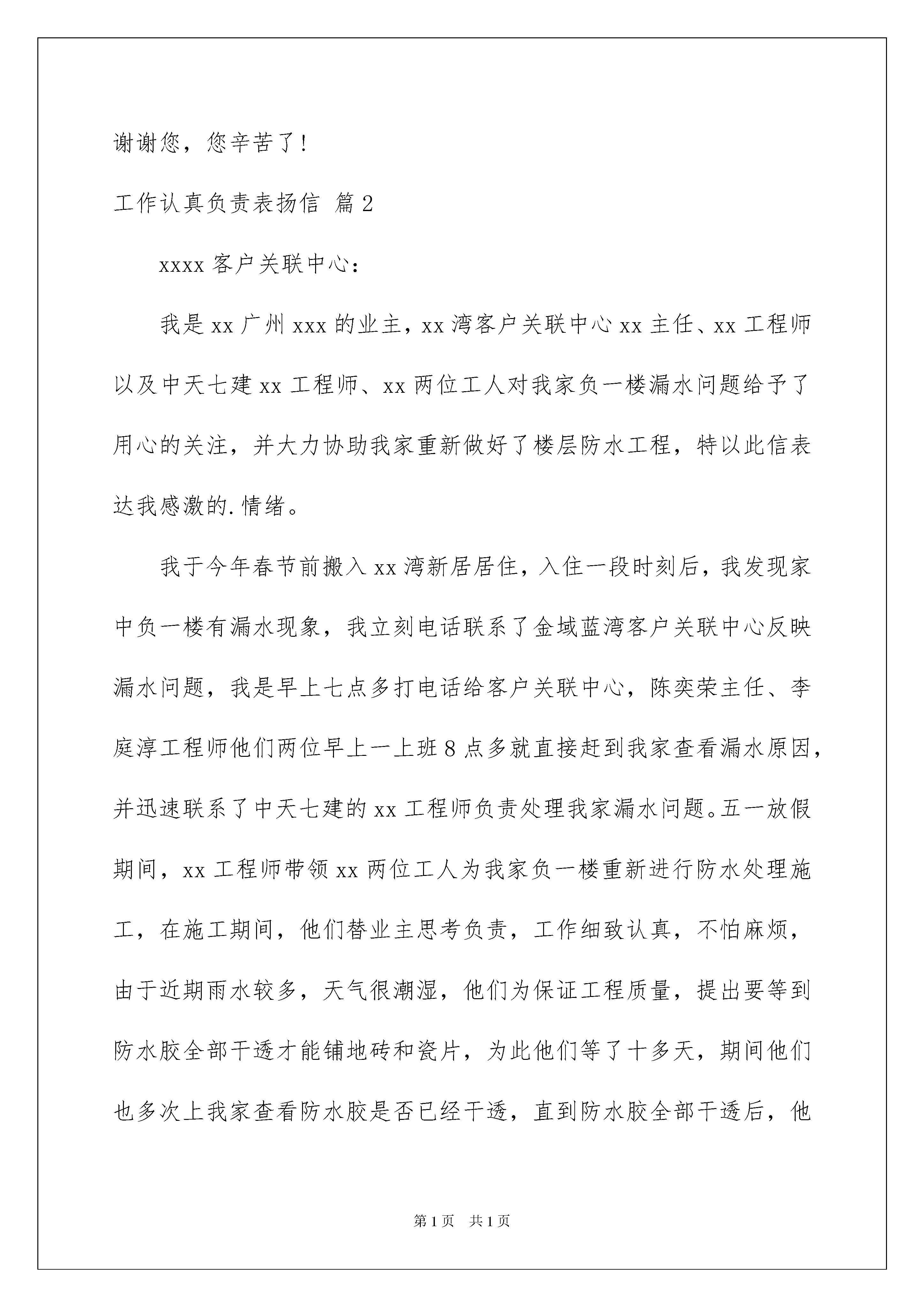 谢谢您，您辛苦了！

工作认真负责表扬信 篇2

xxxx客户关联中心：

我是xx广州xxx的业主，xx湾客户关联中心xx主任、xx工程师以及中天七建xx工程师、xx两位工人对我家负一楼漏水问题给予了用心的关注，并大力协助我家重新做好了楼层防水工程，特以此信表达我感激的.情绪。

我于今年春节前搬入xx湾新居居住，入住一段时刻后，我发现家中负一楼有漏水现象，我立刻电话联系了金域蓝湾客户关联中心反映漏水问题，我是早上七点多打电话给客户关联中心，陈奕荣主任、李庭淳工程师他们两位早上一上班8点多就直接赶到我家查看漏水原因，并迅速联系了中天七建的xx工程师负责处理我家漏水问题。五一放假期间，xx工程师带领xx两位工人为我家负一楼重新进行防水处理施工，在施工期间，他们替业主思考负责，工作细致认真，不怕麻烦，由于近期雨水较多，天气很潮湿，他们为保证工程质量，提出要等到防水胶全部干透才能铺地砖和瓷片，为此他们等了十多天，期间他们也多次上我家查看防水胶是否已经干透，直到防水胶全部干透后，他

第1页 共1页